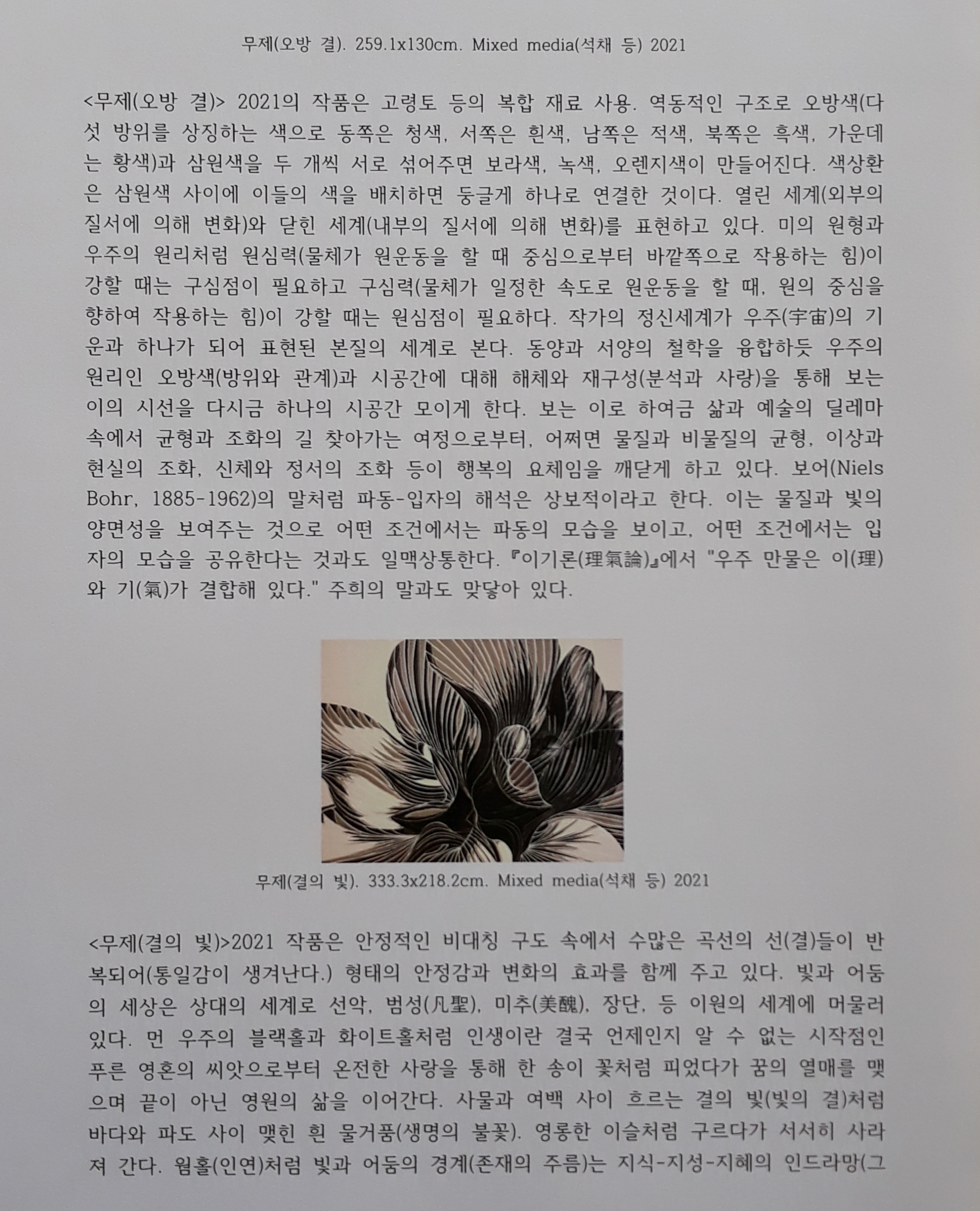 무제(오방 결). 259.1x130cm. Mixed media(석채 등) 2021

<무제(오방 결)> 2021의 작품은 고령토 등의 복합 재료 사용. 역동적인 구조로 오방색(다섯 방위를 상징하는 색으로 동쪽은 청색, 서쪽은 흰색, 남쪽은 적색, 북쪽은 흑색, 가운데는 황색)과 삼원색을 두 개씩 서로 섞어주면 보라색, 녹색, 오렌지색이 만들어진다. 색상환은 삼원색 사이에 이들의 색을 배치하면 둥글게 하나로 연결한 것이다. 열린 세계(외부의 질서에 의해 변화)와 닫힌 세계(내부의 질서에 의해 변화)를 표현하고 있다. 미의 원형과 우주의 원리처럼 원심력(물체가 원운동을 할 때 중심으로부터 바깥쪽으로 작용하는 힘)이 강할 때는 구심점이 필요하고 구심력(물체가 일정한 속도로 원운동을 할 때, 원의 중심을 향하여 작용하는 힘)이 강할 때는 원심점이 필요하다. 작가의 정신세계가 우주(宇宙)의 기운과 하나가 되어 표현된 본질의 세계로 본다. 동양과 서양의 철학을 융합하듯 우주의 원리인 오방색(방위와 관계)과 시공간에 대해 해체와 재구성(분석과 사랑)을 통해 보는 이의 시선을 다시금 하나의 시공간 모이게 한다. 보는 이로 하여금 삶과 예술의 딜레마 속에서 균형과 조화의 길 찾아가는 여정으로부터, 어쩌면 물질과 비물질의 균형, 이상과 현실의 조화, 신체와 정서의 조화 등이 행복의 요체임을 깨닫게 하고 있다. 보어(Niels Bohr, 1885-1962)의 말처럼 파동-입자의 해석은 상보적이라고 한다. 이는 물질과 빛의 양면성을 보여주는 것으로 어떤 조건에서는 파동의 모습을 보이고, 어떤 조건에서는 입자의 모습을 공유한다는 것과도 일맥상통한다. 『이기론(理氣論)』에서 "우주 만물은 이(理)와 기(氣)가 결합해 있다." 주희의 말과도 맞닿아 있다.

무제(결의 빛). 333.3x218.2cm. Mixed media(석채 등) 2021

<무제(결의 빛)>2021 작품은 안정적인 비대칭 구도 속에서 수많은 곡선의 선(결)들이 반복되어(통일감이 생겨난다.) 형태의 안정감과 변화의 효과를 함께 주고 있다. 빛과 어둠의 세상은 상대의 세계로 선악, 범성(凡聖), 미추(美醜), 장단, 등 이원의 세계에 머물러 있다. 먼 우주의 블랙홀과 화이트홀처럼 인생이란 결국 언제인지 알 수 없는 시작점인 푸른 영혼의 씨앗으로부터 온전한 사랑을 통해 한 송이 꽃처럼 피었다가 꿈의 열매를 맺으며 끝이 아닌 영원의 삶을 이어간다. 사물과 여백 사이 흐르는 결의 빛(빛의 결)처럼 바다와 파도 사이 맺힌 흰 물거품(생명의 불꽃). 영롱한 이슬처럼 구르다가 서서히 사라져 간다. 웜홀(인연)처럼 빛과 어둠의 경계(존재의 주름)는 지식-지성-지혜의 인드라망(그